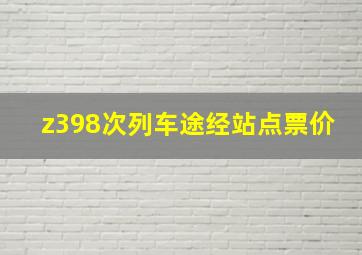 z398次列车途经站点票价